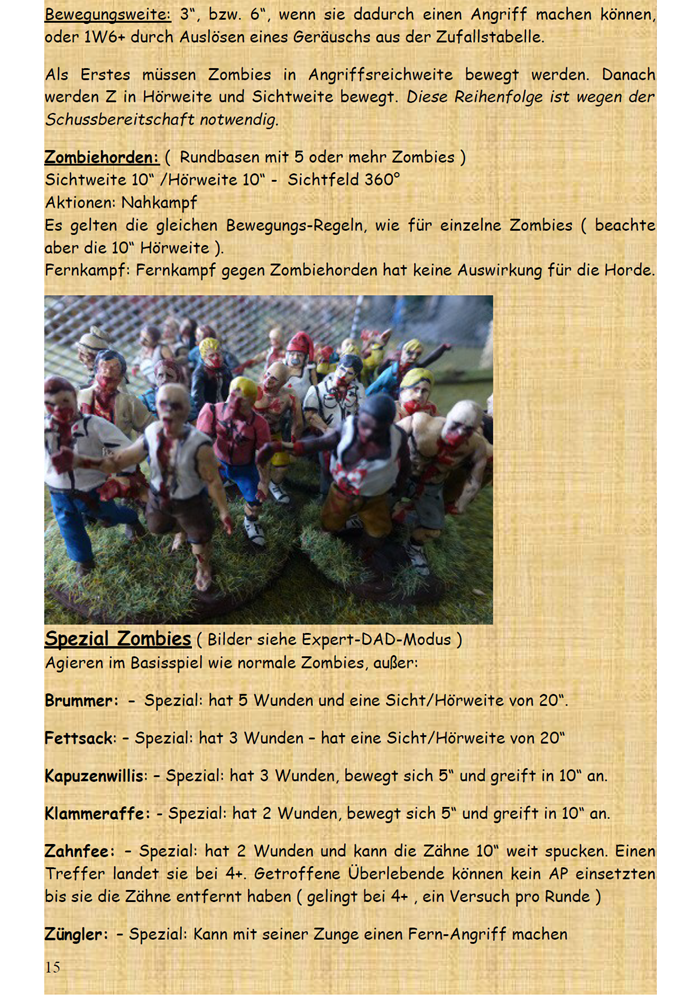 Bewegungsweite: 3“, bzw. 6“, wenn sie dadurch einen Angriff machen können, oder 1W6+ durch Auslösen eines Geräuschs aus der Zufallstabelle.

Als Erstes müssen Zombies in Angriffsreichweite bewegt werden. Danach werden Z in Hörweite und Sichtweite bewegt. Diese Reihenfolge ist wegen der Schussbereitschaft notwendig.

Zombiehorden: ( Rundbasen mit 5 oder mehr Zombies )
Sichtweite 10“ /Hörweite 10“ - Sichtfeld 360°
Aktionen: Nahkampf
Es gelten die gleichen Bewegungs-Regeln, wie für einzelne Zombies ( beachte aber die 10“ Hörweite ).
Fernkampf: Fernkampf gegen Zombiehorden hat keine Auswirkung für die Horde.

Spezial Zombies ( Bilder siehe Expert-DAD-Modus )
Agieren im Basisspiel wie normale Zombies, außer:

Brummer: - Spezial: hat 5 Wunden und eine Sicht/Hörweite von 20“.

Fettsack: – Spezial: hat 3 Wunden – hat eine Sicht/Hörweite von 20“

Kapuzenwillis: – Spezial: hat 3 Wunden, bewegt sich 5“ und greift in 10“ an.

Klammeraffe: - Spezial: hat 2 Wunden, bewegt sich 5“ und greift in 10“ an.

Zahnfee: – Spezial: hat 2 Wunden und kann die Zähne 10“ weit spucken. Einen Treffer landet sie bei 4+. Getroffene Überlebende können kein AP einsetzten bis sie die Zähne entfernt haben ( gelingt bei 4+ , ein Versuch pro Runde )

Züngler: – Spezial: Kann mit seiner Zunge einen Fern-Angriff machen

15